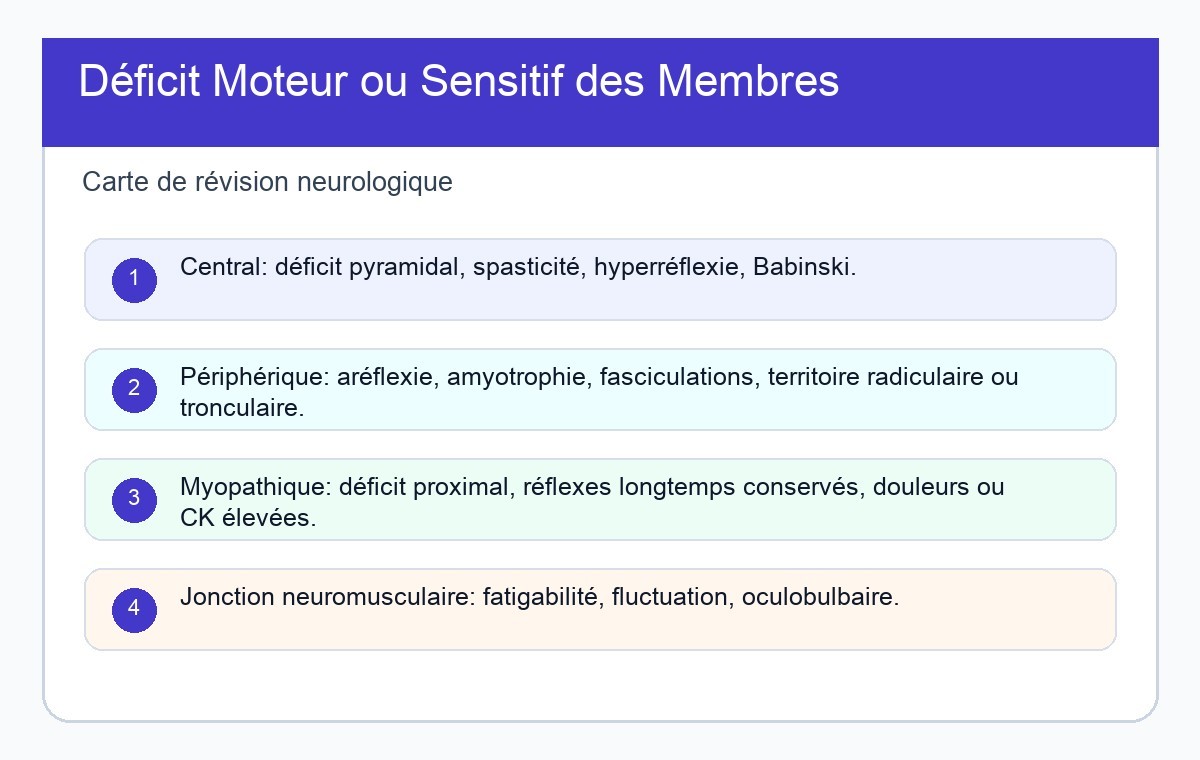 Déficit Moteur ou Sensitif des Membres

Carte de révision neurologique

1 Central: déficit pyramidal, spasticité, hyperréflexie, Babinski.

2 Périphérique: aréflexie, amyotrophie, fasciculations, territoire radiculaire ou tronculaire.

3 Myopathique: déficit proximal, réflexes longtemps conservés, douleurs ou CK élevées.

4 Jonction neuromusculaire: fatigabilité, fluctuation, oculobulbaire.